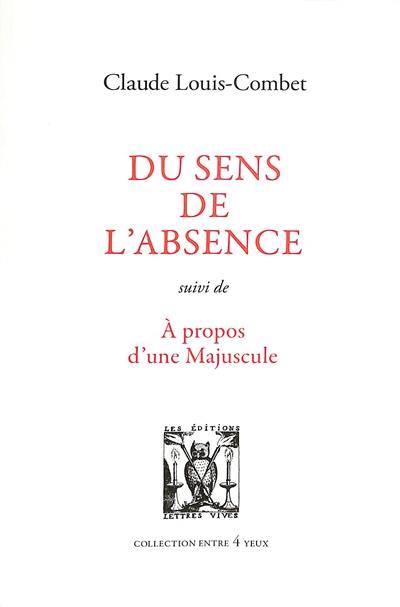 Claude Louis-Combet

DU SENS
DE
L'ABSENCE

suivi de

À propos
d'une Majuscule

LES ÉDITIONS
LETTRES VIVES

COLLECTION ENTRE 4 YEUX